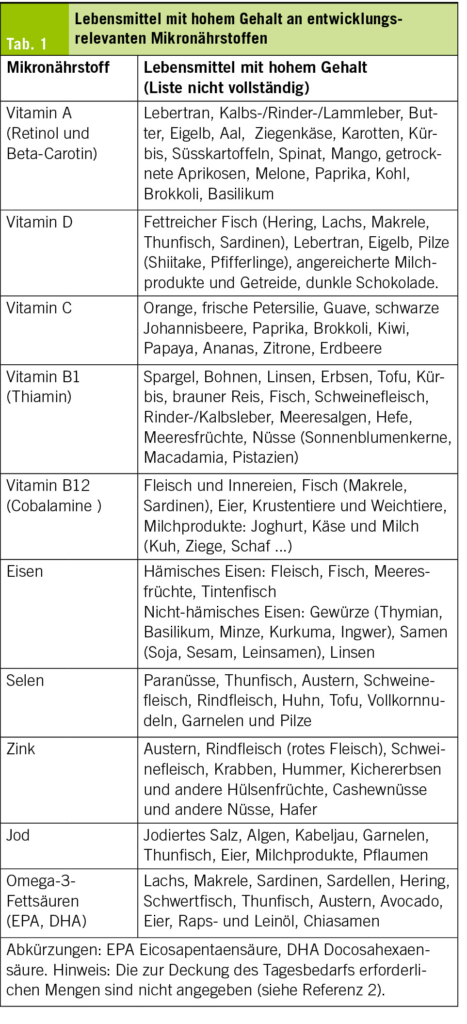 Tab. 1 Lebensmittel mit hohem Gehalt an entwicklungsrelevanten Mikronährstoffen

| Mikronährstoff | Lebensmittel mit hohem Gehalt (Liste nicht vollständig) |
|---|---|
| Vitamin A (Retinol und Beta-Carotin) | Lebertran, Kalbs-/Rinder-/Lammleber, Butter, Eigelb, Aal, Ziegenkäse, Karotten, Kürbis, Süsskartoffeln, Spinat, Mango, getrocknete Aprikosen, Melone, Paprika, Kohl, Brokkoli, Basilikum |
| Vitamin D | Fettreicher Fisch (Hering, Lachs, Makrele, Thunfisch, Sardinen), Lebertran, Eigelb, Pilze (Shiitake, Pfifferlinge), angereicherte Milchprodukte und Getreide, dunkle Schokolade. |
| Vitamin C | Orange, frische Petersilie, Guave, schwarze Johannisbeere, Paprika, Brokkoli, Kiwi, Papaya, Ananas, Zitrone, Erdbeere |
| Vitamin B1 (Thiamin) | Spargel, Bohnen, Linsen, Erbsen, Tofu, Kürbis, brauner Reis, Fisch, Schweinefleisch, Rinder-/Kalbsleber, Meeresalgen, Hefe, Meeresfrüchte, Nüsse (Sonnenblumenkerne, Macadamia, Pistazien) |
| Vitamin B12 (Cobalamine ) | Fleisch und Innereien, Fisch (Makrele, Sardinen), Eier, Krustentiere und Weichtiere, Milchprodukte: Joghurt, Käse und Milch (Kuh, Ziege, Schaf ...) |
| Eisen | Hämisches Eisen: Fleisch, Fisch, Meeresfrüchte, Tintenfisch Nicht-hämisches Eisen: Gewürze (Thymian, Basilikum, Minze, Kurkuma, Ingwer), Samen (Soja, Sesam, Leinsamen), Linsen |
| Selen | Paranüsse, Thunfisch, Austern, Schweinefleisch, Rindfleisch, Huhn, Tofu, Vollkornnudeln, Garnelen und Pilze |
| Zink | Austern, Rindfleisch (rotes Fleisch), Schweinefleisch, Krabben, Hummer, Kichererbsen und andere Hülsenfrüchte, Cashewnüsse und andere Nüsse, Hafer |
| Jod | Jodiertes Salz, Algen, Kabeljau, Garnelen, Thunfisch, Eier, Milchprodukte, Pflaumen |
| Omega-3-Fettsäuren (EPA, DHA) | Lachs, Makrele, Sardinen, Sardellen, Hering, Schwertfisch, Thunfisch, Austern, Avocado, Eier, Raps- und Leinöl, Chiasamen |

Abkürzungen: EPA Eicosapentaensäure, DHA Docosahexaensäure. Hinweis: Die zur Deckung des Tagesbedarfs erforderlichen Mengen sind nicht angegeben (siehe Referenz 2).